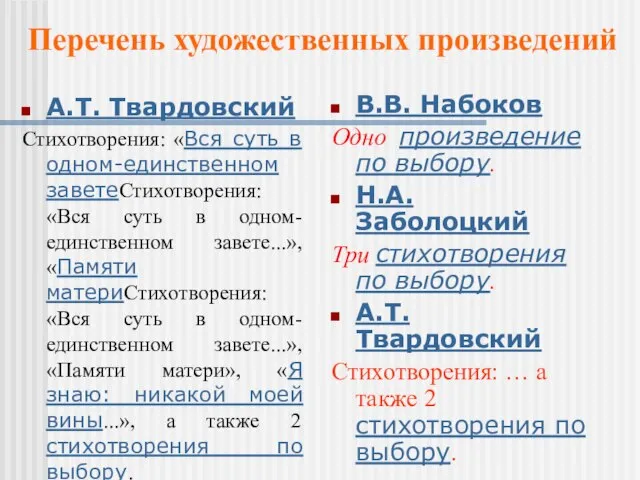 Перечень художественных произведений

А.Т. Твардовский

Стихотворения: «Вся суть в одном-единственном заветеСтихотворения: «Вся суть в одном-единственном завете...», «Памяти материСтихотворения: «Вся суть в одном-единственном завете...», «Памяти матери», «Я знаю: никакой моей вины...», а также 2 стихотворения по выбору.

В.В. Набоков

Одно произведение по выбору.

Н.А. Заболоцкий

Три стихотворения по выбору.

А.Т. Твардовский

Стихотворения: … а также 2 стихотворения по выбору.